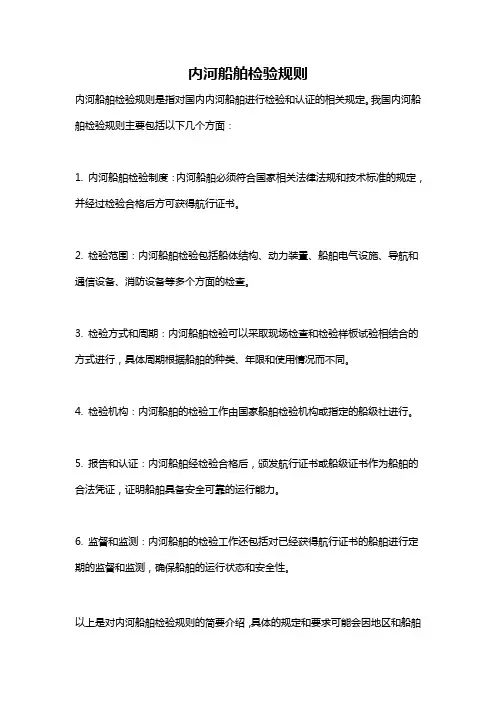 内河船舶检验规则

内河船舶检验规则是指对国内内河船舶进行检验和认证的相关规定。我国内河船舶检验规则主要包括以下几个方面：

1. 内河船舶检验制度：内河船舶必须符合国家相关法律法规和技术标准的规定，并经过检验合格后方可获得航行证书。

2. 检验范围：内河船舶检验包括船体结构、动力装置、船舶电气设施、导航和通信设备、消防设备等多个方面的检查。

3. 检验方式和周期：内河船舶检验可以采取现场检查和检验样板试验相结合的方式进行，具体周期根据船舶的种类、年限和使用情况而不同。

4. 检验机构：内河船舶的检验工作由国家船舶检验机构或指定的船级社进行。

5. 报告和认证：内河船舶经检验合格后，颁发航行证书或船级证书作为船舶的合法凭证，证明船舶具备安全可靠的运行能力。

6. 监督和监测：内河船舶的检验工作还包括对已经获得航行证书的船舶进行定期的监督和监测，确保船舶的运行状态和安全性。

以上是对内河船舶检验规则的简要介绍，具体的规定和要求可能会因地区和船舶